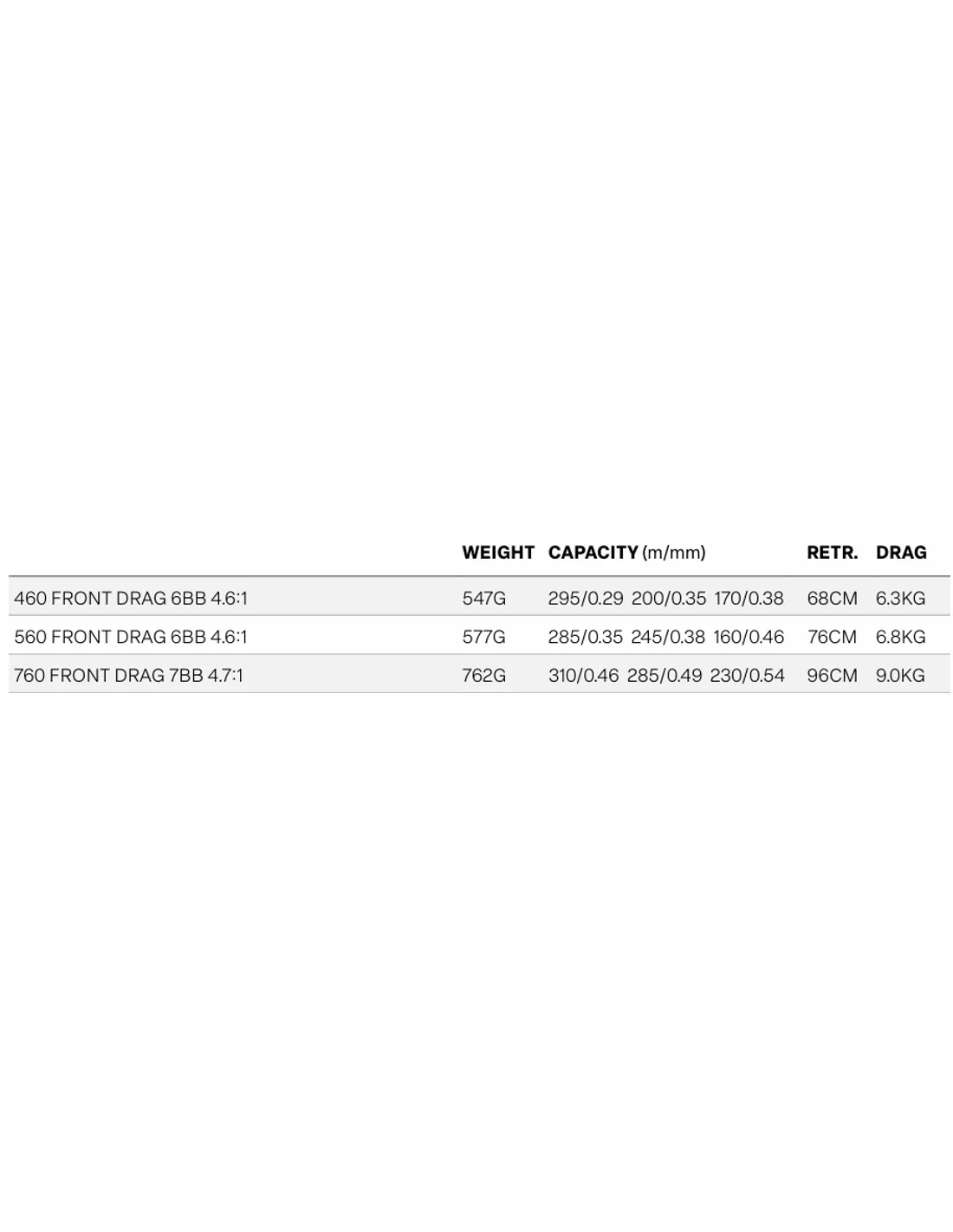 |  | WEIGHT | CAPACITY (m/mm) | RETR. | DRAG |
|---|---|---|---|---|
| 460 FRONT DRAG 6BB 4.6:1 | 547G | 295/0.29 200/0.35 170/0.38 | 68CM | 6.3KG |
| 560 FRONT DRAG 6BB 4.6:1 | 577G | 285/0.35 245/0.38 160/0.46 | 76CM | 6.8KG |
| 760 FRONT DRAG 7BB 4.7:1 | 762G | 310/0.46 285/0.49 230/0.54 | 96CM | 9.0KG |